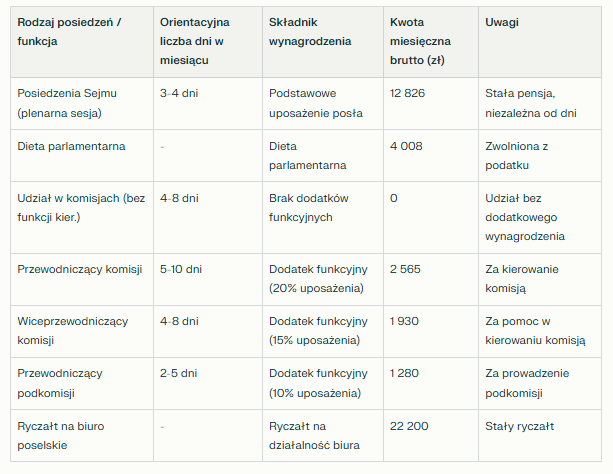 | Rodzaj posiedzeń / funkcja | Orientacyjna liczba dni w miesiącu | Składnik wynagrodzenia | Kwota miesięczna brutto (zł) | Uwagi |
|---|---|---|---|---|
| Posiedzenia Sejmu (plenarna sesja) | 3-4 dni | Podstawowe uposażenie posła | 12 826 | Stała pensja, niezależna od dni |
| Dieta parlamentarna | - | Dieta parlamentarna | 4 008 | Zwolniona z podatku |
| Udział w komisjach (bez funkcji kier.) | 4-8 dni | Brak dodatków funkcyjnych | 0 | Udział bez dodatkowego wynagrodzenia |
| Przewodniczący komisji | 5-10 dni | Dodatek funkcyjny (20% uposażenia) | 2 565 | Za kierowanie komisją |
| Wiceprzewodniczący komisji | 4-8 dni | Dodatek funkcyjny (15% uposażenia) | 1 930 | Za pomoc w kierowaniu komisją |
| Przewodniczący podkomisji | 2-5 dni | Dodatek funkcyjny (10% uposażenia) | 1 280 | Za prowadzenie podkomisji |
| Ryczałt na biuro poselskie | - | Ryczałt na działalność biura | 22 200 | Stały ryczałt |